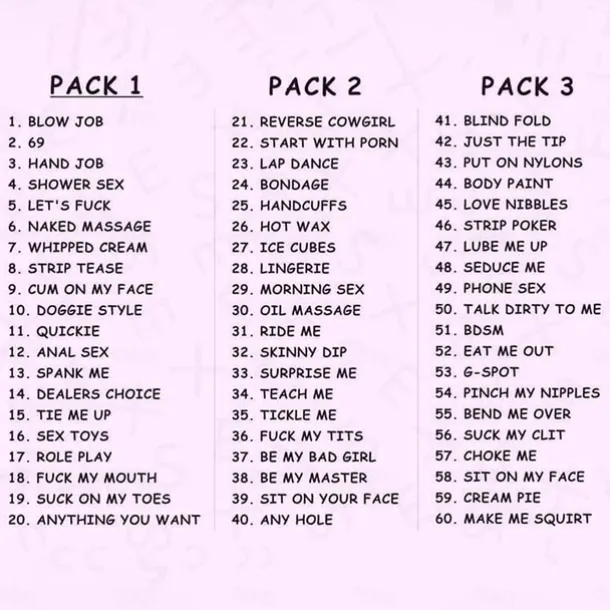 PACK 1

1. BLOW JOB
2. 69
3. HAND JOB
4. SHOWER SEX
5. LET'S FUCK
6. NAKED MASSAGE
7. WHIPPED CREAM
8. STRIP TEASE
9. CUM ON MY FACE
10. DOGGIE STYLE
11. QUICKIE
12. ANAL SEX
13. SPANK ME
14. DEALERS CHOICE
15. TIE ME UP
16. SEX TOYS
17. ROLE PLAY
18. FUCK MY MOUTH
19. SUCK ON MY TOES
20. ANYTHING YOU WANT

PACK 2

21. REVERSE COWGIRL
22. START WITH PORN
23. LAP DANCE
24. BONDAGE
25. HANDCUFFS
26. HOT WAX
27. ICE CUBES
28. LINGERIE
29. MORNING SEX
30. OIL MASSAGE
31. RIDE ME
32. SKINNY DIP
33. SURPRISE ME
34. TEACH ME
35. TICKLE ME
36. FUCK MY TITS
37. BE MY BAD GIRL
38. BE MY MASTER
39. SIT ON YOUR FACE
40. ANY HOLE

PACK 3

41. BLIND FOLD
42. JUST THE TIP
43. PUT ON NYLONS
44. BODY PAINT
45. LOVE NIBBLES
46. STRIP POKER
47. LUBE ME UP
48. SEDUCE ME
49. PHONE SEX
50. TALK DIRTY TO ME
51. BDSM
52. EAT ME OUT
53. G-SPOT
54. PINCH MY NIPPLES
55. BEND ME OVER
56. SUCK MY CLIT
57. CHOKE ME
58. SIT ON MY FACE
59. CREAM PIE
60. MAKE ME SQUIRT